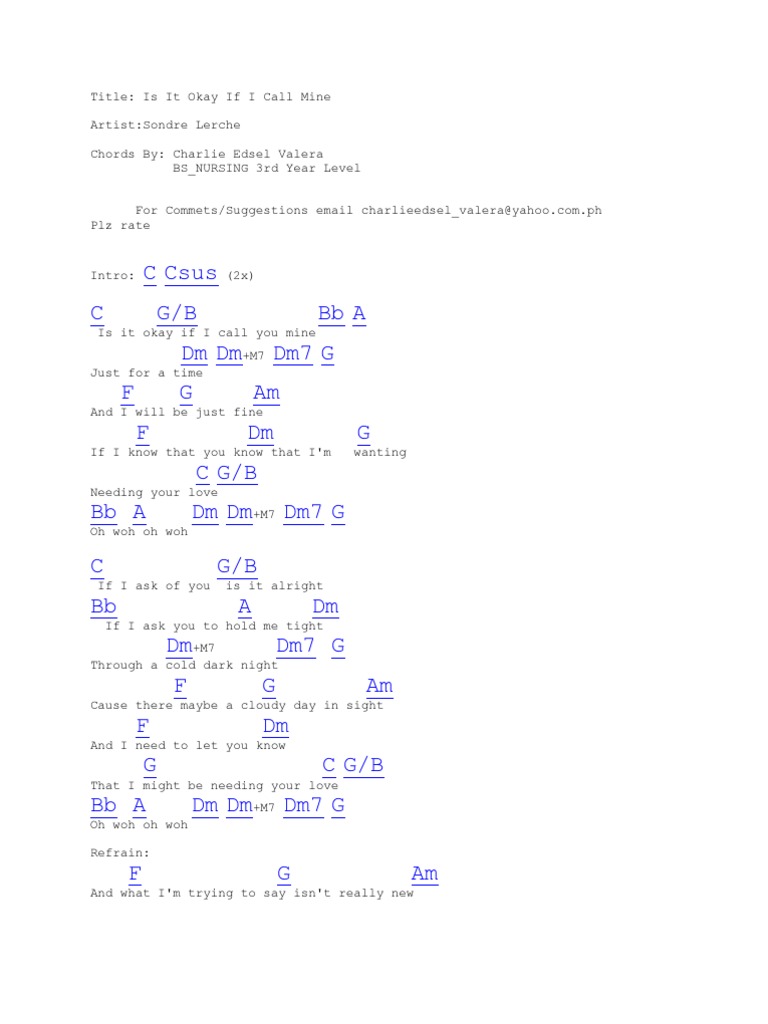 Title: Is It Okay If I Call Mine

Artist:Sondre Lerche

Chords By: Charlie Edsel Valera
BS_NURSING 3rd Year Level

For Commets/Suggestions email charlieedsel_valera@yahoo.com.ph
Plz rate

Intro: C Csus (2x)

C G/B Bb A
Is it okay if I call you mine
Dm Dm+M7 Dm7 G
Just for a time
F G Am
And I will be just fine
F Dm G
If I know that you know that I'm wanting
C G/B
Needing your love
Bb A Dm Dm+M7 Dm7 G
Oh woh oh woh

C G/B
If I ask of you is it alright
Bb A Dm
If I ask you to hold me tight
Dm+M7 Dm7 G
Through a cold dark night
F G Am
Cause there maybe a cloudy day in sight
F Dm
And I need to let you know
G C G/B
That I might be needing your love
Bb A Dm Dm+M7 Dm7 G
Oh woh oh woh

Refrain:
F G Am
And what I'm trying to say isn't really new